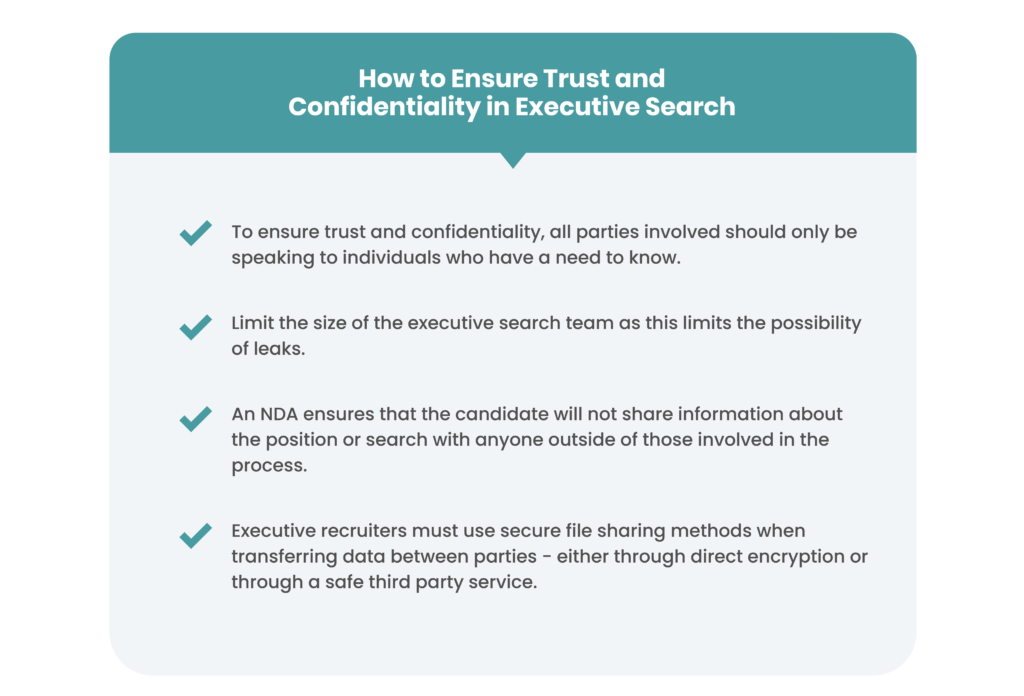 How to Ensure Trust and Confidentiality in Executive Search

To ensure trust and confidentiality, all parties involved should only be speaking to individuals who have a need to know.

Limit the size of the executive search team as this limits the possibility of leaks.

An NDA ensures that the candidate will not share information about the position or search with anyone outside of those involved in the process.

Executive recruiters must use secure file sharing methods when transferring data between parties - either through direct encryption or through a safe third party service.